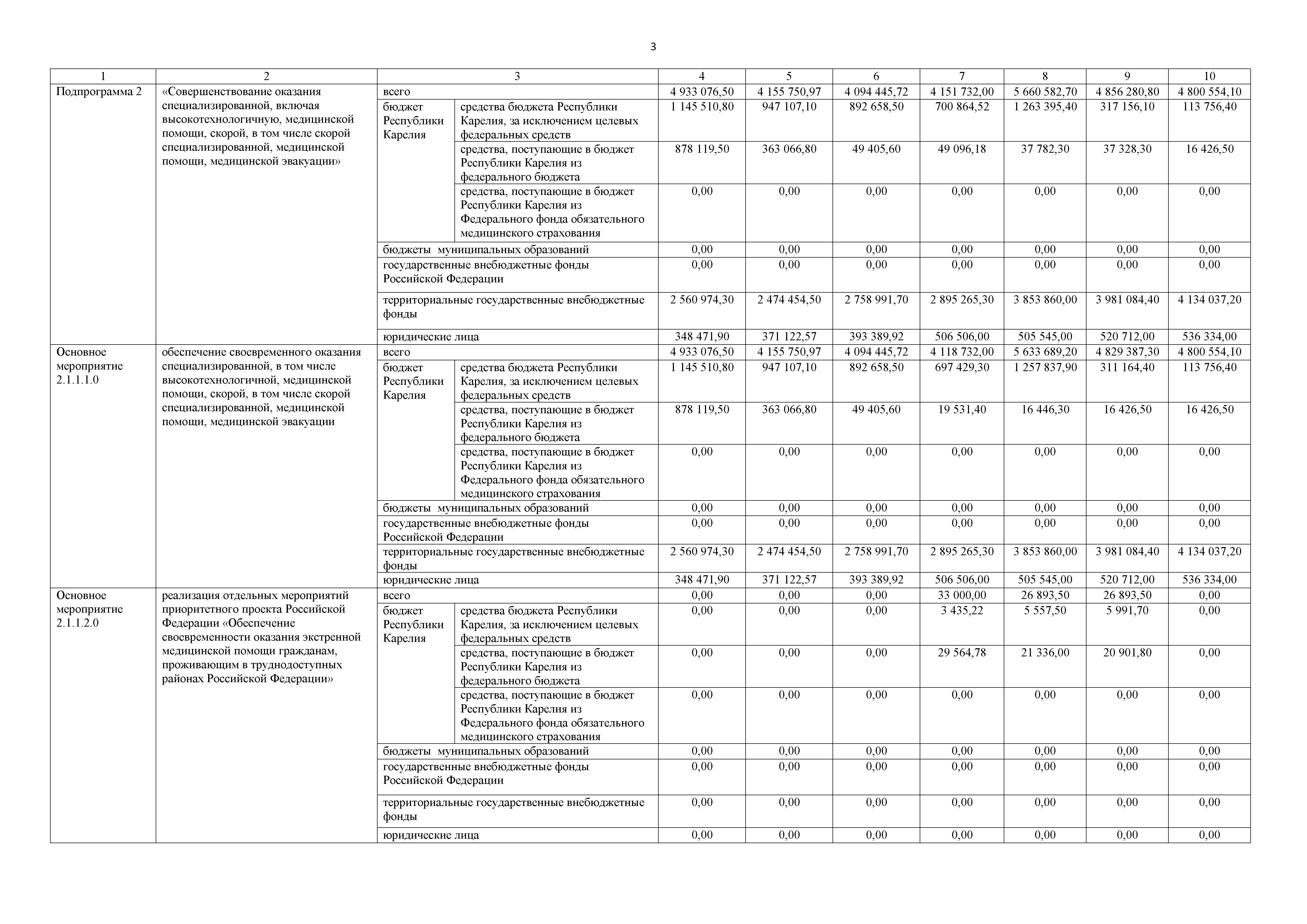 3

| 1 | 2 | 3 | | 4 | 5 | 6 | 7 | 8 | 9 | 10 |
|---|---|---|---|---|---|---|---|---|---|---|
| Подпрограмма 2 | «Совершенствование оказания специализированной, включая высокотехнологичную, медицинской помощи, скорой, в том числе скорой специализированной, медицинской помощи, медицинской эвакуации» | всего | | 4 933 076,50 | 4 155 750,97 | 4 094 445,72 | 4 151 732,00 | 5 660 582,70 | 4 856 280,80 | 4 800 554,10 |
| | | бюджет Республики Карелия | средства бюджета Республики Карелия, за исключением целевых федеральных средств | 1 145 510,80 | 947 107,10 | 892 658,50 | 700 864,52 | 1 263 395,40 | 317 156,10 | 113 756,40 |
| | | | средства, поступающие в бюджет Республики Карелия из федерального бюджета | 878 119,50 | 363 066,80 | 49 405,60 | 49 096,18 | 37 782,30 | 37 328,30 | 16 426,50 |
| | | | средства, поступающие в бюджет Республики Карелия из Федерального фонда обязательного медицинского страхования | 0,00 | 0,00 | 0,00 | 0,00 | 0,00 | 0,00 | 0,00 |
| | | бюджеты муниципальных образований | | 0,00 | 0,00 | 0,00 | 0,00 | 0,00 | 0,00 | 0,00 |
| | | государственные внебюджетные фонды Российской Федерации | | 0,00 | 0,00 | 0,00 | 0,00 | 0,00 | 0,00 | 0,00 |
| | | территориальные государственные внебюджетные фонды | | 2 560 974,30 | 2 474 454,50 | 2 758 991,70 | 2 895 265,30 | 3 853 860,00 | 3 981 084,40 | 4 134 037,20 |
| | | юридические лица | | 348 471,90 | 371 122,57 | 393 389,92 | 506 506,00 | 505 545,00 | 520 712,00 | 536 334,00 |
| Основное мероприятие 2.1.1.1.0 | обеспечение своевременного оказания специализированной, в том числе высокотехнологичной, медицинской помощи, скорой, в том числе скорой специализированной, медицинской помощи, медицинской эвакуации | всего | | 4 933 076,50 | 4 155 750,97 | 4 094 445,72 | 4 118 732,00 | 5 633 689,20 | 4 829 387,30 | 4 800 554,10 |
| | | бюджет Республики Карелия | средства бюджета Республики Карелия, за исключением целевых федеральных средств | 1 145 510,80 | 947 107,10 | 892 658,50 | 697 429,30 | 1 257 837,90 | 311 164,40 | 113 756,40 |
| | | | средства, поступающие в бюджет Республики Карелия из федерального бюджета | 878 119,50 | 363 066,80 | 49 405,60 | 19 531,40 | 16 446,30 | 16 426,50 | 16 426,50 |
| | | | средства, поступающие в бюджет Республики Карелия из Федерального фонда обязательного медицинского страхования | 0,00 | 0,00 | 0,00 | 0,00 | 0,00 | 0,00 | 0,00 |
| | | бюджеты муниципальных образований | | 0,00 | 0,00 | 0,00 | 0,00 | 0,00 | 0,00 | 0,00 |
| | | государственные внебюджетные фонды Российской Федерации | | 0,00 | 0,00 | 0,00 | 0,00 | 0,00 | 0,00 | 0,00 |
| | | территориальные государственные внебюджетные фонды | | 2 560 974,30 | 2 474 454,50 | 2 758 991,70 | 2 895 265,30 | 3 853 860,00 | 3 981 084,40 | 4 134 037,20 |
| | | юридические лица | | 348 471,90 | 371 122,57 | 393 389,92 | 506 506,00 | 505 545,00 | 520 712,00 | 536 334,00 |
| Основное мероприятие 2.1.1.2.0 | реализация отдельных мероприятий приоритетного проекта Российской Федерации «Обеспечение своевременности оказания экстренной медицинской помощи гражданам, проживающим в труднодоступных районах Российской Федерации» | всего | | 0,00 | 0,00 | 0,00 | 33 000,00 | 26 893,50 | 26 893,50 | 0,00 |
| | | бюджет Республики Карелия | средства бюджета Республики Карелия, за исключением целевых федеральных средств | 0,00 | 0,00 | 0,00 | 3 435,22 | 5 557,50 | 5 991,70 | 0,00 |
| | | | средства, поступающие в бюджет Республики Карелия из федерального бюджета | 0,00 | 0,00 | 0,00 | 29 564,78 | 21 336,00 | 20 901,80 | 0,00 |
| | | | средства, поступающие в бюджет Республики Карелия из Федерального фонда обязательного медицинского страхования | 0,00 | 0,00 | 0,00 | 0,00 | 0,00 | 0,00 | 0,00 |
| | | бюджеты муниципальных образований | | 0,00 | 0,00 | 0,00 | 0,00 | 0,00 | 0,00 | 0,00 |
| | | государственные внебюджетные фонды Российской Федерации | | 0,00 | 0,00 | 0,00 | 0,00 | 0,00 | 0,00 | 0,00 |
| | | территориальные государственные внебюджетные фонды | | 0,00 | 0,00 | 0,00 | 0,00 | 0,00 | 0,00 | 0,00 |
| | | юридические лица | | 0,00 | 0,00 | 0,00 | 0,00 | 0,00 | 0,00 | 0,00 |